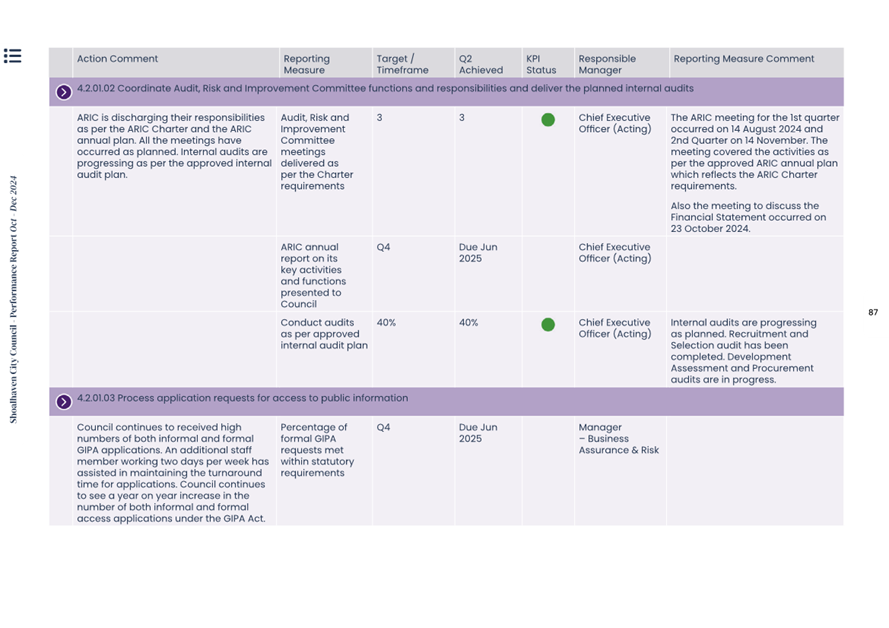 Shoalhaven City Council · Performance Report Oct - Dec 2024

| Action Comment | Reporting Measure | Target / Timeframe | Q2 Achieved | KPI Status | Responsible Manager | Reporting Measure Comment |
|---|---|---|---|---|---|---|
| 4.2.01.02 Coordinate Audit, Risk and Improvement Committee functions and responsibilities and deliver the planned internal audits | | | | | | |
| ARIC is discharging their responsibilities as per the ARIC Charter and the ARIC annual plan. All the meetings have occurred as planned. Internal audits are progressing as per the approved internal audit plan. | Audit, Risk and Improvement Committee meetings delivered as per the Charter requirements | 3 | 3 | | Chief Executive Officer (Acting) | The ARIC meeting for the 1st quarter occurred on 14 August 2024 and 2nd Quarter on 14 November. The meeting covered the activities as per the approved ARIC annual plan which reflects the ARIC Charter requirements. Also the meeting to discuss the Financial Statement occurred on 23 October 2024. |
| | ARIC annual report on its key activities and functions presented to Council | Q4 | Due Jun 2025 | | Chief Executive Officer (Acting) | |
| | Conduct audits as per approved internal audit plan | 40% | 40% | | Chief Executive Officer (Acting) | Internal audits are progressing as planned. Recruitment and Selection audit has been completed. Development Assessment and Procurement audits are in progress. |
| 4.2.01.03 Process application requests for access to public information | | | | | | |
| Council continues to received high numbers of both informal and formal GIPA applications. An additional staff member working two days per week has assisted in maintaining the turnaround time for applications. Council continues to see a year on year increase in the number of both informal and formal access applications under the GIPA Act. | Percentage of formal GIPA requests met within statutory requirements | Q4 | Due Jun 2025 | | Manager – Business Assurance & Risk | |

87